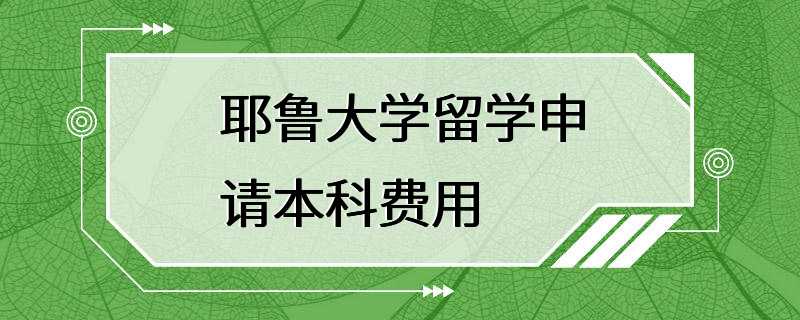 耶鲁大学留学申请本科费用